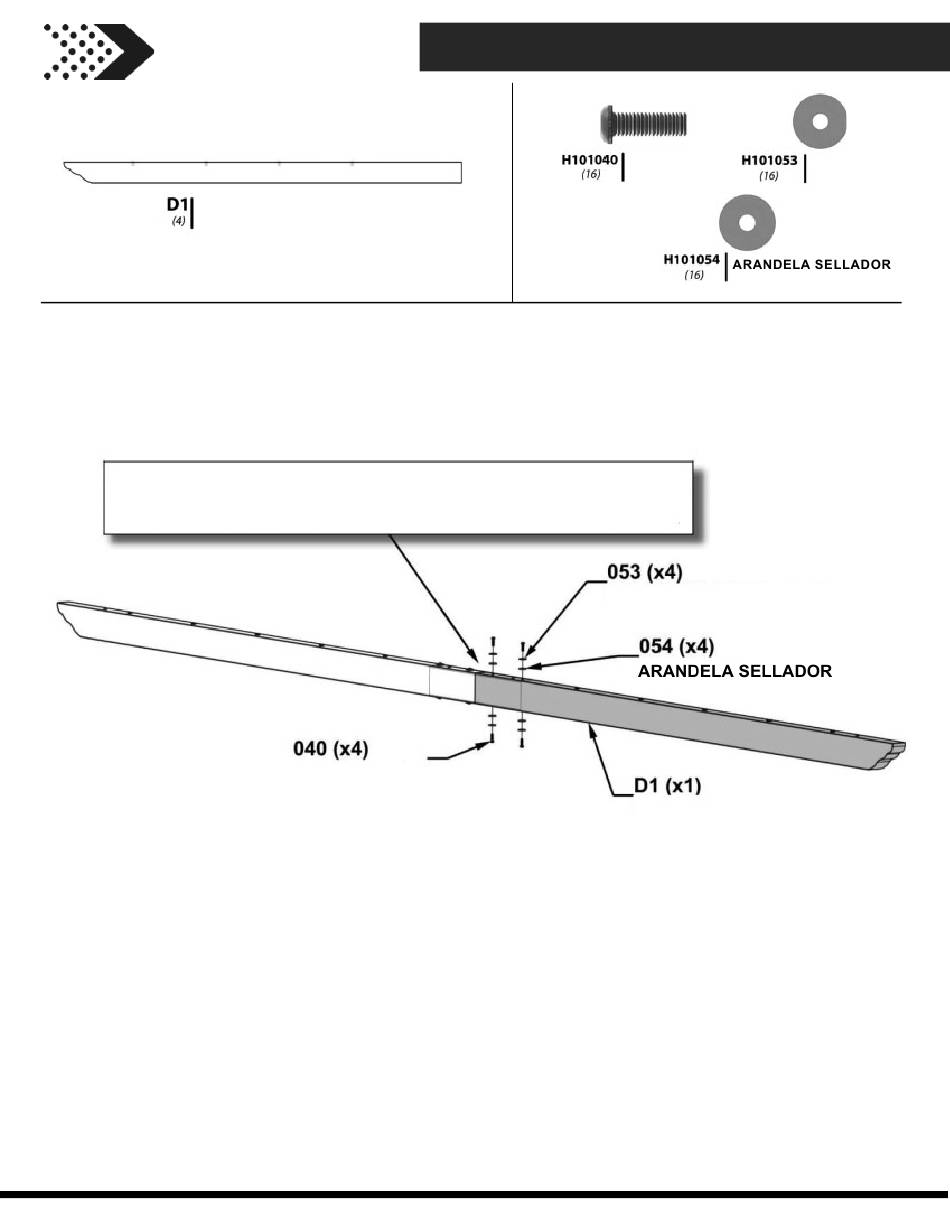 D1
(4)

H101040
(16)

H101053
(16)

H101054
(16)
ARANDELA SELLADOR

053 (x4)

054 (x4)
ARANDELA SELLADOR

040 (x4)

D1 (x1)